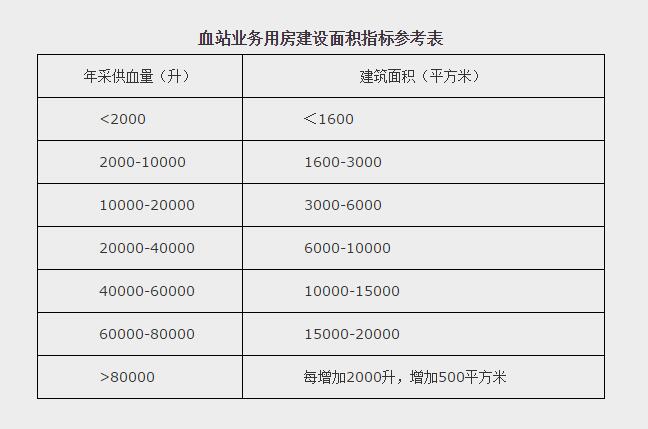 血站业务用房建设面积指标参考表

| 年采供血量（升） | 建筑面积（平方米） |
|---|---|
| <2000 | ＜1600 |
| 2000-10000 | 1600-3000 |
| 10000-20000 | 3000-6000 |
| 20000-40000 | 6000-10000 |
| 40000-60000 | 10000-15000 |
| 60000-80000 | 15000-20000 |
| >80000 | 每增加2000升，增加500平方米 |